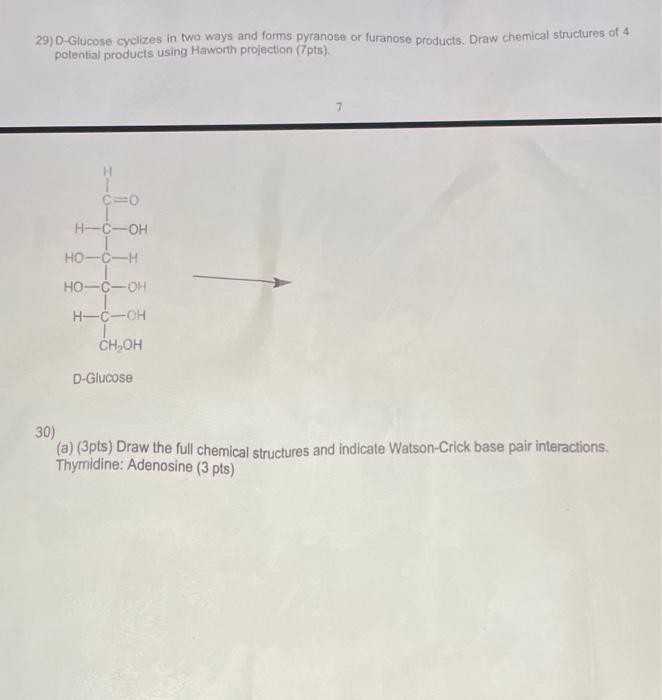 29) D-Glucose cyclizes in two ways and forms pyranose or furanose products. Draw chemical structures of 4 potential products using Haworth projection (7pts).

7

H
C=O
H—C—OH
HO—C—H
HO—C—OH
H—C—OH
$CH_2OH$

D-Glucose

30)
(a) (3pts) Draw the full chemical structures and indicate Watson-Crick base pair interactions. Thymidine: Adenosine (3 pts)